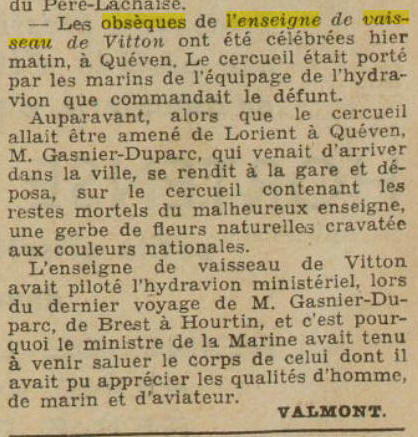 du Père-Lachaise.

— Les obsèques de l'enseigne de vaisseau de Vitton ont été célébrées hier matin, à Quéven. Le cercueil était porté par les marins de l'équipage de l'hydravion que commandait le défunt.

Auparavant, alors que le cercueil allait être amené de Lorient à Quéven, M. Gasnier-Duparc, qui venait d'arriver dans la ville, se rendit à la gare et déposa, sur le cercueil contenant les restes mortels du malheureux enseigne, une gerbe de fleurs naturelles cravatée aux couleurs nationales.

L'enseigne de vaisseau de Vitton avait piloté l'hydravion ministériel, lors du dernier voyage de M. Gasnier-Duparc, de Brest à Hourtin, et c'est pourquoi le ministre de la Marine avait tenu à venir saluer le corps de celui dont il avait pu apprécier les qualités d'homme, de marin et d'aviateur.

VALMONT.